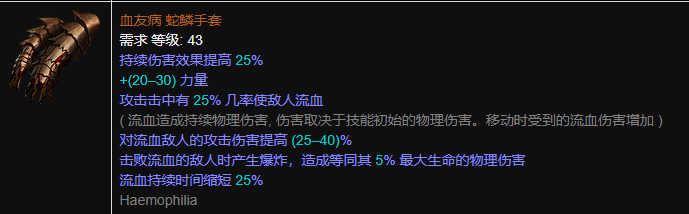 血友病 蛇鳞手套
需求 等级: 43
持续伤害效果提高 25%
+(20–30) 力量
攻击击中有 25% 几率使敌人流血
( 流血造成持续物理伤害, 伤害取决于技能初始的物理伤害。移动时受到的流血伤害增加 )
对流血敌人的攻击伤害提高 (25–40)%
击败流血的敌人时产生爆炸，造成等同其 5% 最大生命的物理伤害
流血持续时间缩短 25%
Haemophilia